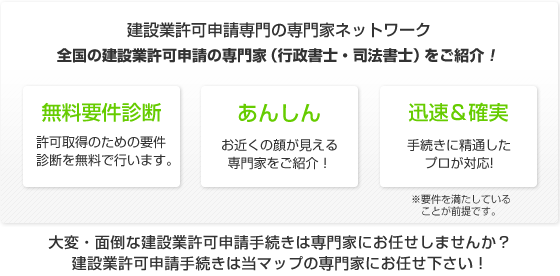 建設業許可申請専門の専門家ネットワーク
全国の建設業許可申請の専門家（行政書士・司法書士）をご紹介！

無料要件診断

許可取得のための要件診断を無料で行います。

あんしん

お近くの顔が見える専門家をご紹介！

迅速＆確実

手続きに精通したプロが対応!

※要件を満たしていることが前提です。

大変・面倒な建設業許可申請手続きは専門家にお任せしませんか？
建設業許可申請手続きは当マップの専門家にお任せ下さい！